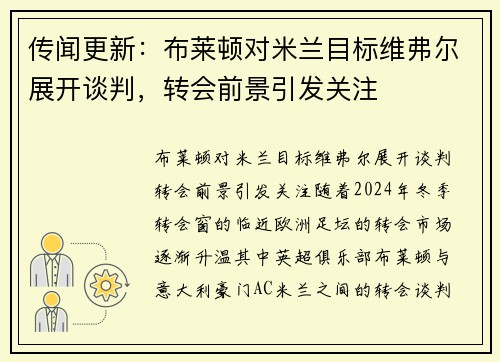 传闻更新：布莱顿对米兰目标维弗尔展开谈判，转会前景引发关注

布莱顿对米兰目标维弗尔展开谈判转会前景引发关注随着2024年冬季转会窗的临近欧洲足坛的转会市场逐渐升温其中英超俱乐部布莱顿与意大利豪门AC米兰之间的转会谈判